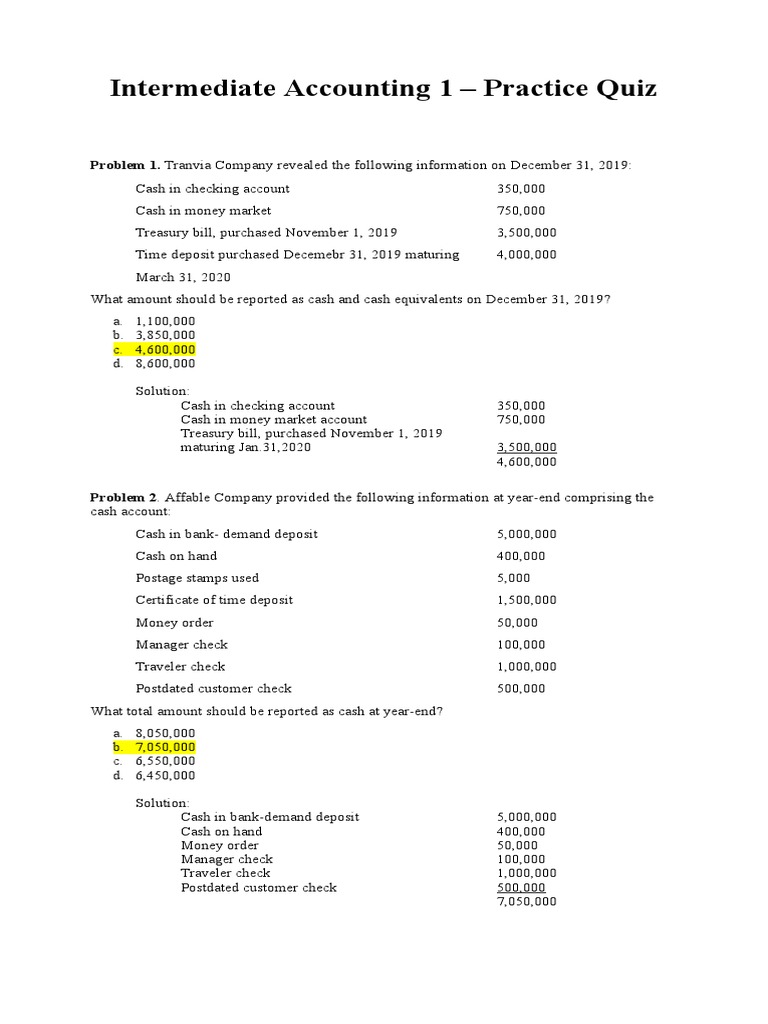 Intermediate Accounting 1 – Practice Quiz

**Problem 1.** Tranvia Company revealed the following information on December 31, 2019:

| | |
|---|---|
| Cash in checking account | 350,000 |
| Cash in money market | 750,000 |
| Treasury bill, purchased November 1, 2019 | 3,500,000 |
| Time deposit purchased Decemebr 31, 2019 maturing March 31, 2020 | 4,000,000 |

What amount should be reported as cash and cash equivalents on December 31, 2019?

a. 1,100,000
b. 3,850,000
c. 4,600,000
d. 8,600,000

Solution:

| | |
|---|---|
| Cash in checking account | 350,000 |
| Cash in money market account | 750,000 |
| Treasury bill, purchased November 1, 2019 maturing Jan.31,2020 | 3,500,000 |
| | 4,600,000 |

**Problem 2**. Affable Company provided the following information at year-end comprising the cash account:

| | |
|---|---|
| Cash in bank- demand deposit | 5,000,000 |
| Cash on hand | 400,000 |
| Postage stamps used | 5,000 |
| Certificate of time deposit | 1,500,000 |
| Money order | 50,000 |
| Manager check | 100,000 |
| Traveler check | 1,000,000 |
| Postdated customer check | 500,000 |

What total amount should be reported as cash at year-end?

a. 8,050,000
b. 7,050,000
c. 6,550,000
d. 6,450,000

Solution:

| | |
|---|---|
| Cash in bank-demand deposit | 5,000,000 |
| Cash on hand | 400,000 |
| Money order | 50,000 |
| Manager check | 100,000 |
| Traveler check | 1,000,000 |
| Postdated customer check | 500,000 |
| | 7,050,000 |